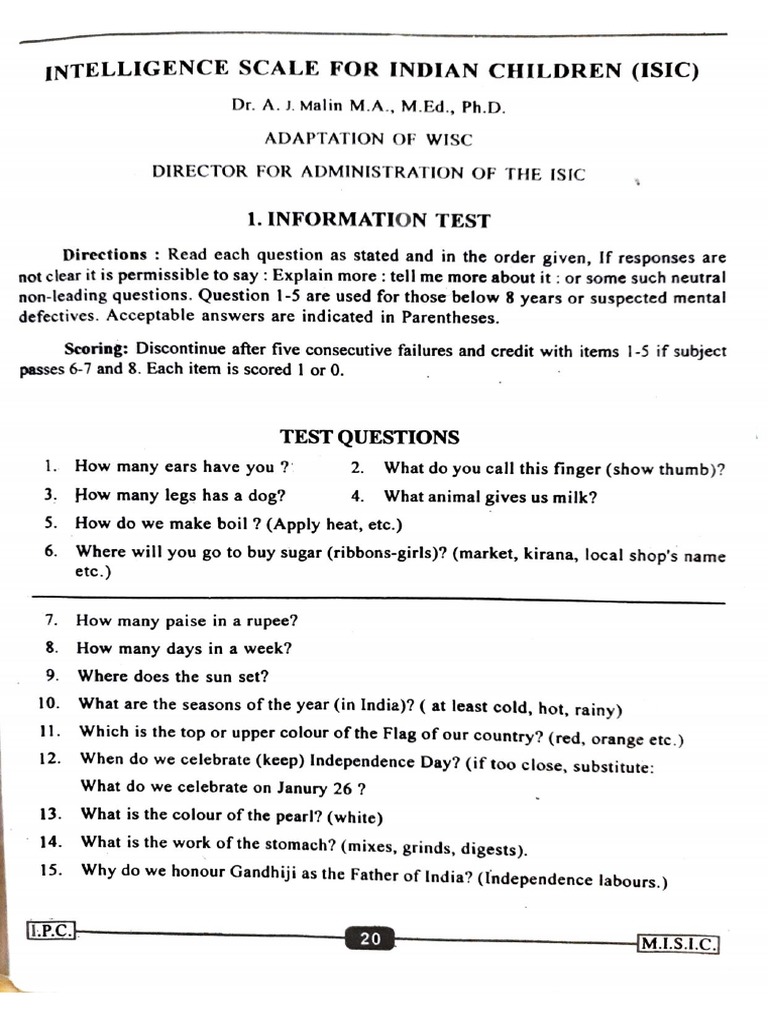 INTELLIGENCE SCALE FOR INDIAN CHILDREN (ISIC)

Dr. A. J. Malin M.A., M.Ed., Ph.D.

ADAPTATION OF WISC

DIRECTOR FOR ADMINISTRATION OF THE ISIC

1. INFORMATION TEST

Directions : Read each question as stated and in the order given, If responses are not clear it is permissible to say : Explain more : tell me more about it : or some such neutral non-leading questions. Question 1-5 are used for those below 8 years or suspected mental defectives. Acceptable answers are indicated in Parentheses.

Scoring: Discontinue after five consecutive failures and credit with items 1-5 if subject passes 6-7 and 8. Each item is scored 1 or 0.

TEST QUESTIONS

1. How many ears have you ?

2. What do you call this finger (show thumb)?

3. How many legs has a dog?

4. What animal gives us milk?

5. How do we make boil ? (Apply heat, etc.)

6. Where will you go to buy sugar (ribbons-girls)? (market, kirana, local shop's name etc.)

7. How many paise in a rupee?

8. How many days in a week?

9. Where does the sun set?

10. What are the seasons of the year (in India)? ( at least cold, hot, rainy)

11. Which is the top or upper colour of the Flag of our country? (red, orange etc.)

12. When do we celebrate (keep) Independence Day? (if too close, substitute: What do we celebrate on Janury 26 ?

13. What is the colour of the pearl? (white)

14. What is the work of the stomach? (mixes, grinds, digests).

15. Why do we honour Gandhiji as the Father of India? (Independence labours.)

I.P.C.

20

M.I.S.I.C.